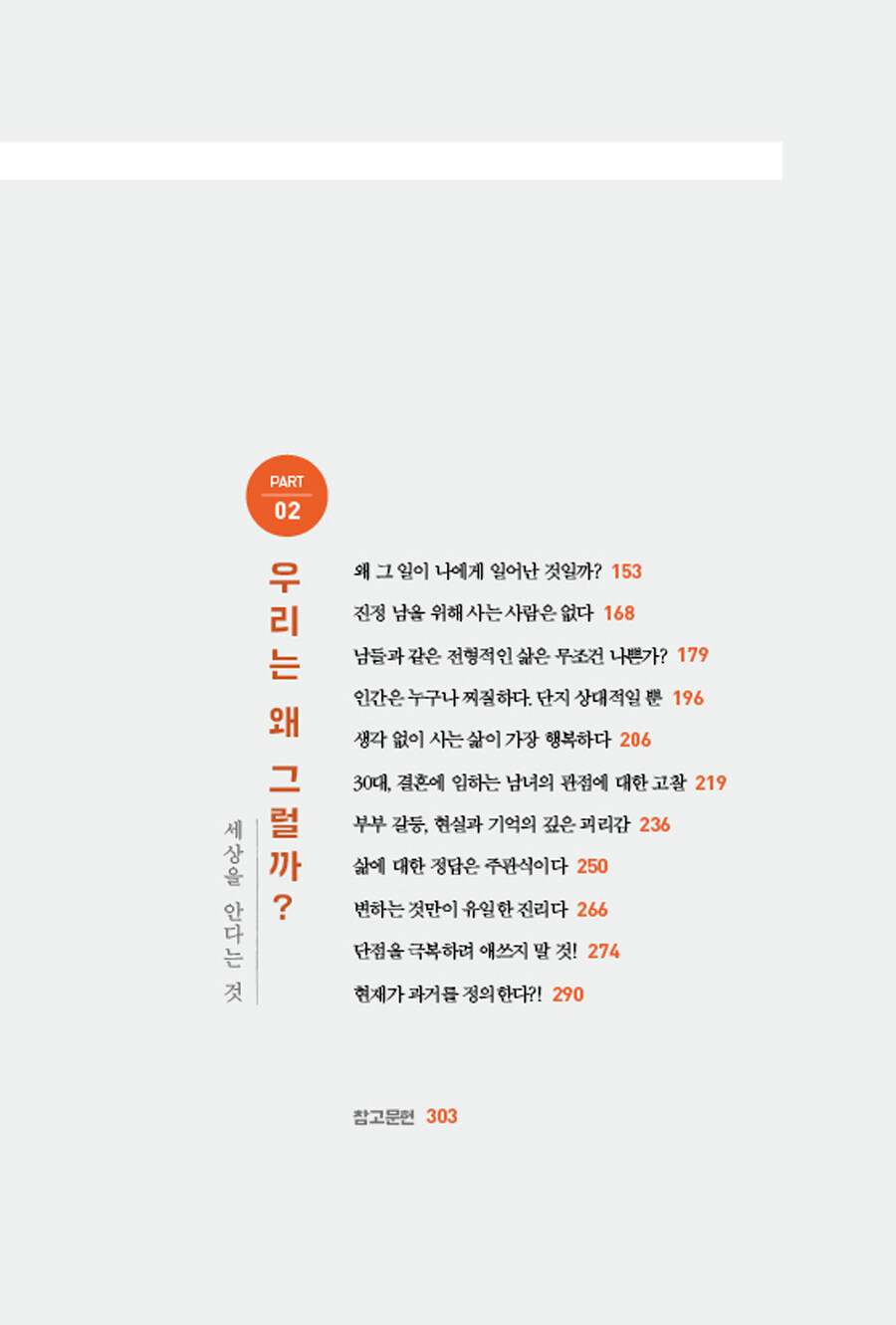 PART
02

우리는 왜 그럴까?

세상을 안다는 것

왜 그 일이 나에게 일어난 것일까? 153
진정 남을 위해 사는 사람은 없다 168
남들과 같은 전형적인 삶은 무조건 나쁜가? 179
인간은 누구나 찌질하다. 단지 상대적일 뿐 196
생각 없이 사는 삶이 가장 행복하다 206
30대, 결혼에 임하는 남녀의 관점에 대한 고찰 219
부부 갈등, 현실과 기억의 깊은 괴리감 236
삶에 대한 정답은 주관식이다 250
변하는 것만이 유일한 진리다 266
단점을 극복하려 애쓰지 말 것! 274
현재가 과거를 정의한다?! 290

참고문헌 303